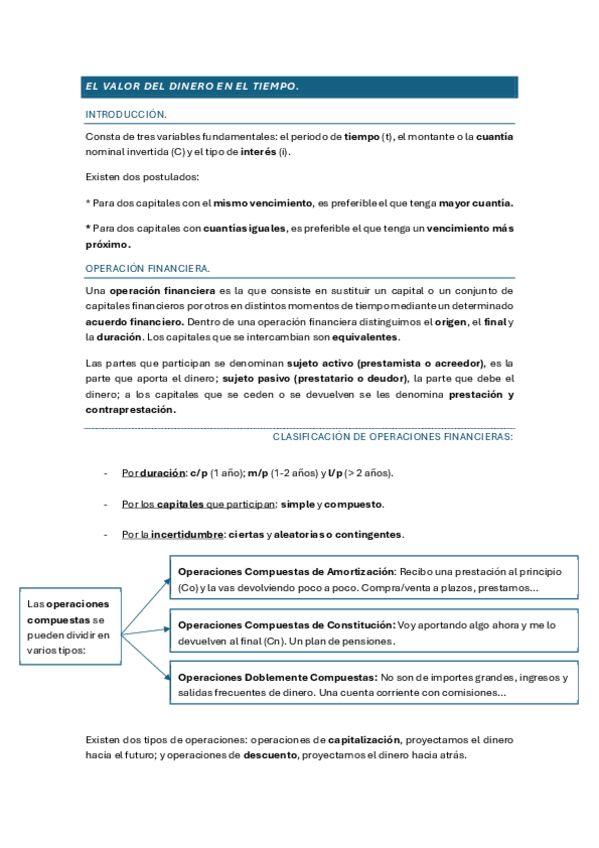 EL VALOR DEL DINERO EN EL TIEMPO.

INTRODUCCIÓN.

Consta de tres variables fundamentales: el periodo de tiempo (t), el montante o la cuantía nominal invertida (C) y el tipo de interés (i).

Existen dos postulados:

* Para dos capitales con el mismo vencimiento, es preferible el que tenga mayor cuantía.

* Para dos capitales con cuantías iguales, es preferible el que tenga un vencimiento más próximo.

OPERACIÓN FINANCIERA.

Una operación financiera es la que consiste en sustituir un capital o un conjunto de capitales financieros por otros en distintos momentos de tiempo mediante un determinado acuerdo financiero. Dentro de una operación financiera distinguimos el origen, el final y la duración. Los capitales que se intercambian son equivalentes.

Las partes que participan se denominan sujeto activo (prestamista o acreedor), es la parte que aporta el dinero; sujeto pasivo (prestatario o deudor), la parte que debe el dinero; a los capitales que se ceden o se devuelven se les denomina prestación y contraprestación.

CLASIFICACIÓN DE OPERACIONES FINANCIERAS:

- Por duración: c/p (1 año); m/p (1-2 años) y l/p (> 2 años).

- Por los capitales que participan: simple y compuesto.

- Por la incertidumbre: ciertas y aleatorias o contingentes.

Las operaciones compuestas se pueden dividir en varios tipos:

Operaciones Compuestas de Amortización: Recibo una prestación al principio (Co) y la vas devolviendo poco a poco. Compra/venta a plazos, prestamos...

Operaciones Compuestas de Constitución: Voy aportando algo ahora y me lo devuelven al final (Cn). Un plan de pensiones.

Operaciones Doblemente Compuestas: No son de importes grandes, ingresos y salidas frecuentes de dinero. Una cuenta corriente con comisiones...

Existen dos tipos de operaciones: operaciones de capitalización, proyectamos el dinero hacia el futuro; y operaciones de descuento, proyectamos el dinero hacia atrás.